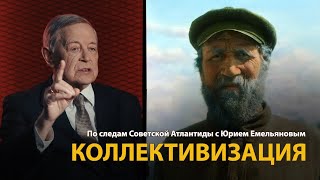 По следам Советской Атлантиды с Юрием Емельяновым
КОЛЛЕКТИВИЗАЦИЯ